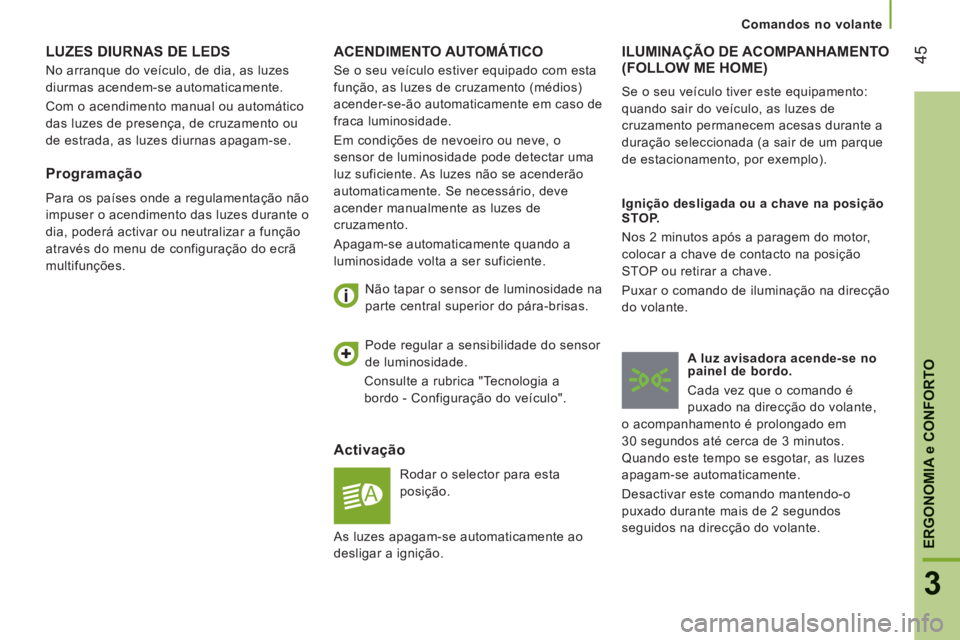 Comandos no volante

45

LUZES DIURNAS DE LEDS

No arranque do veículo, de dia, as luzes diurmas acendem-se automaticamente.

Com o acendimento manual ou automático das luzes de presença, de cruzamento ou de estrada, as luzes diurnas apagam-se.

Programação

Para os países onde a regulamentação não impuser o acendimento das luzes durante o dia, poderá activar ou neutralizar a função através do menu de configuração do ecrã multifunções.

ACENDIMENTO AUTOMÁTICO

Se o seu veículo estiver equipado com esta função, as luzes de cruzamento (médios) acender-se-ão automaticamente em caso de fraca luminosidade.

Em condições de nevoeiro ou neve, o sensor de luminosidade pode detectar uma luz suficiente. As luzes não se acenderão automaticamente. Se necessário, deve acender manualmente as luzes de cruzamento.

Apagam-se automaticamente quando a luminosidade volta a ser suficiente.

Não tapar o sensor de luminosidade na parte central superior do pára-brisas.

Pode regular a sensibilidade do sensor de luminosidade.

Consulte a rubrica "Tecnologia a bordo - Configuração do veículo".

Activação

Rodar o selector para esta posição.

As luzes apagam-se automaticamente ao desligar a ignição.

ILUMINAÇÃO DE ACOMPANHAMENTO (FOLLOW ME HOME)

Se o seu veículo tiver este equipamento: quando sair do veículo, as luzes de cruzamento permanecem acesas durante a duração seleccionada (a sair de um parque de estacionamento, por exemplo).

Ignição desligada ou a chave na posição STOP.

Nos 2 minutos após a paragem do motor, colocar a chave de contacto na posição STOP ou retirar a chave.

Puxar o comando de iluminação na direcção do volante.

A luz avisadora acende-se no painel de bordo.

Cada vez que o comando é puxado na direcção do volante, o acompanhamento é prolongado em 30 segundos até cerca de 3 minutos. Quando este tempo se esgotar, as luzes apagam-se automaticamente.

Desactivar este comando mantendo-o puxado durante mais de 2 segundos seguidos na direcção do volante.

ERGONOMIA e CONFORTO

3

carmanualsonline.info